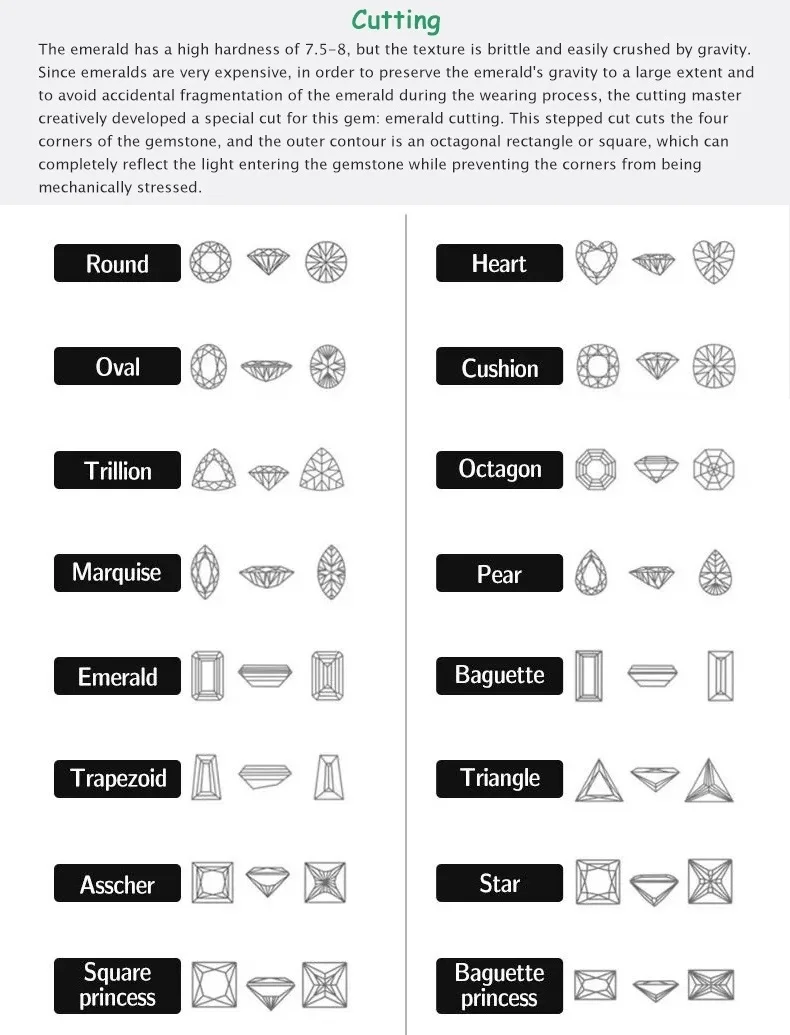 Cutting

The emerald has a high hardness of 7.5-8, but the texture is brittle and easily crushed by gravity. Since emeralds are very expensive, in order to preserve the emerald's gravity to a large extent and to avoid accidental fragmentation of the emerald during the wearing process, the cutting master creatively developed a special cut for this gem: emerald cutting. This stepped cut cuts the four corners of the gemstone, and the outer contour is an octagonal rectangle or square, which can completely reflect the light entering the gemstone while preventing the corners from being mechanically stressed.

Round

Oval

Trillion

Marquise

Emerald

Trapezoid

Asscher

Square princess

Heart

Cushion

Octagon

Pear

Baguette

Triangle

Star

Baguette princess